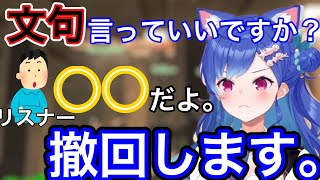 文句言っていいですか？

リスナー

〇〇だよ。

撤回します。